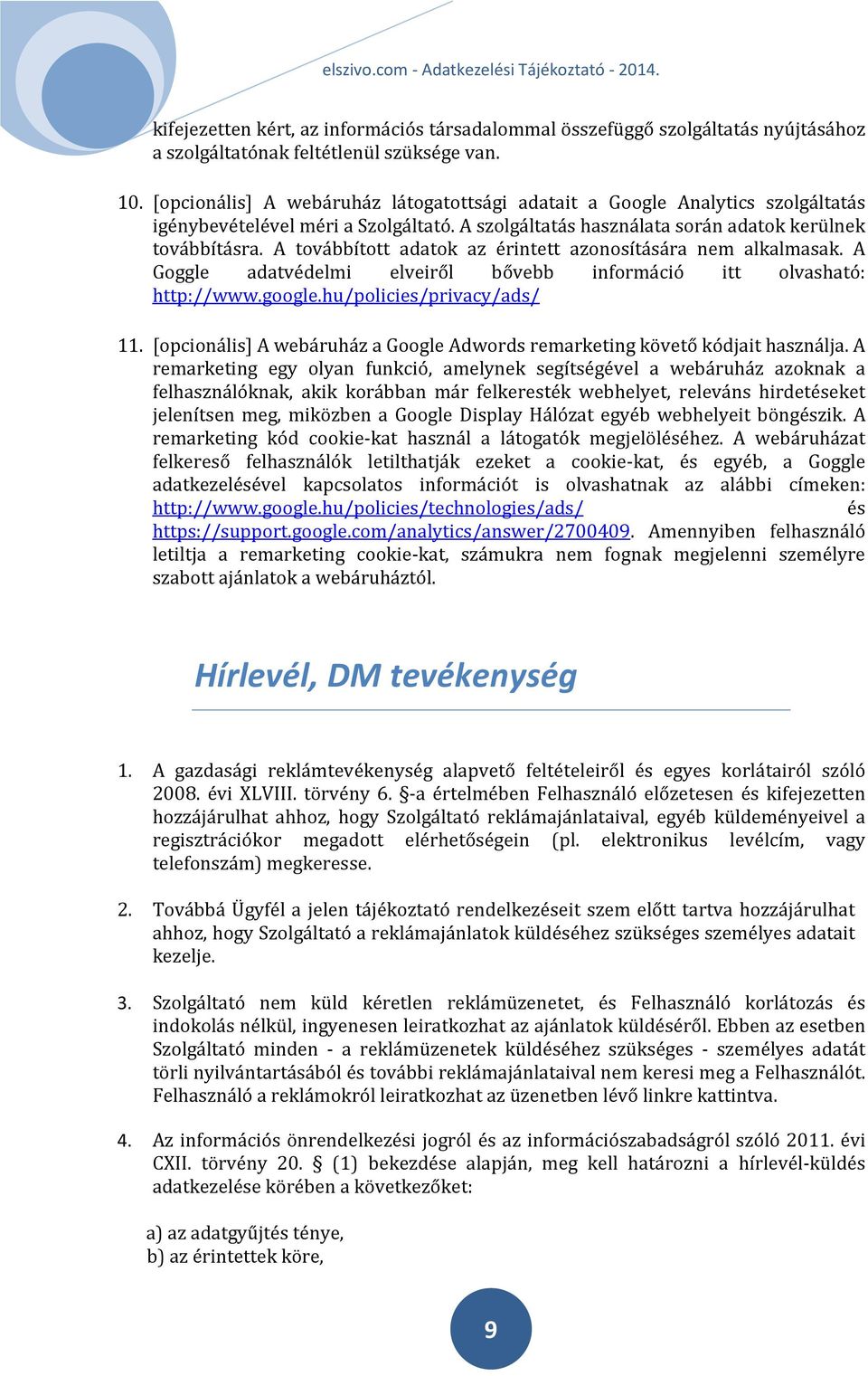 elszivo.com - Adatkezelési Tájékoztató - 2014.

kifejezetten kért, az információs társadalommal összefüggő szolgáltatás nyújtásához a szolgáltatónak feltétlenül szüksége van.

10. [opcionális] A webáruház látogatottsági adatait a Google Analytics szolgáltatás igénybevételével méri a Szolgáltató. A szolgáltatás használata során adatok kerülnek továbbításra. A továbbított adatok az érintett azonosítására nem alkalmasak. A Goggle adatvédelmi elveiről bővebb információ itt olvasható: http://www.google.hu/policies/privacy/ads/

11. [opcionális] A webáruház a Google Adwords remarketing követő kódjait használja. A remarketing egy olyan funkció, amelynek segítségével a webáruház azoknak a felhasználóknak, akik korábban már felkeresték webhelyet, releváns hirdetéseket jelenítsen meg, miközben a Google Display Hálózat egyéb webhelyeit böngészik. A remarketing kód cookie-kat használ a látogatók megjelöléséhez. A webáruházat felkereső felhasználók letilthatják ezeket a cookie-kat, és egyéb, a Goggle adatkezelésével kapcsolatos információt is olvashatnak az alábbi címeken: http://www.google.hu/policies/technologies/ads/ és https://support.google.com/analytics/answer/2700409. Amennyiben felhasználó letiltja a remarketing cookie-kat, számukra nem fognak megjelenni személyre szabott ajánlatok a webáruháztól.

Hírlevél, DM tevékenység

1. A gazdasági reklámtevékenység alapvető feltételeiről és egyes korlátairól szóló 2008. évi XLVIII. törvény 6. §-a értelmében Felhasználó előzetesen és kifejezetten hozzájárulhat ahhoz, hogy Szolgáltató reklámajánlataival, egyéb küldeményeivel a regisztrációkor megadott elérhetőségein (pl. elektronikus levélcím, vagy telefonszám) megkeresse.

2. Továbbá Ügyfél a jelen tájékoztató rendelkezéseit szem előtt tartva hozzájárulhat ahhoz, hogy Szolgáltató a reklámajánlatok küldéséhez szükséges személyes adatait kezelje.

3. Szolgáltató nem küld kéretlen reklámüzenetet, és Felhasználó korlátozás és indokolás nélkül, ingyenesen leiratkozhat az ajánlatok küldéséről. Ebben az esetben Szolgáltató minden - a reklámüzenetek küldéséhez szükséges - személyes adatát törli nyilvántartásából és további reklámajánlataival nem keresi meg a Felhasználót. Felhasználó a reklámokról leiratkozhat az üzenetben lévő linkre kattintva.

4. Az információs önrendelkezési jogról és az információszabadságról szóló 2011. évi CXII. törvény 20. § (1) bekezdése alapján, meg kell határozni a hírlevél-küldés adatkezelése körében a következőket:

a) az adatgyűjtés ténye,
b) az érintettek köre,

9